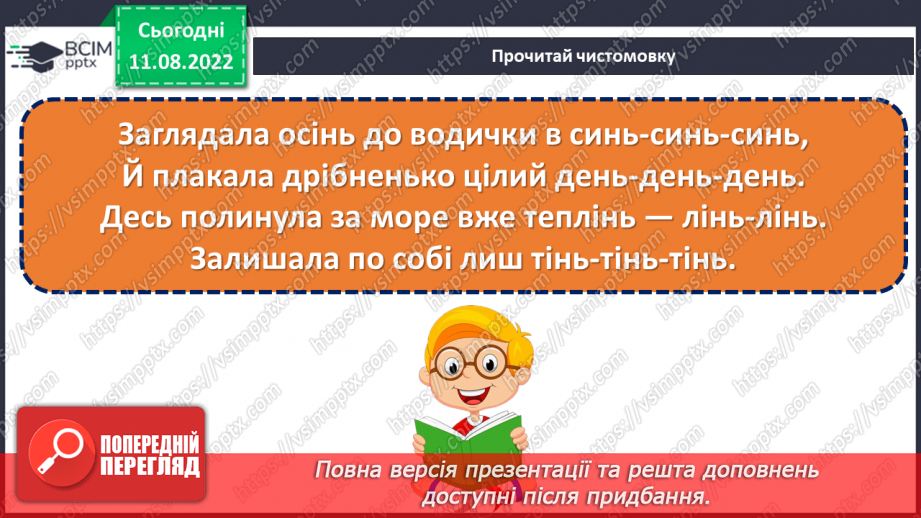 ВСІМ pptx

Сьогодні
11.08.2022

Прочитай чистомовку

Заглядала осінь до водички в синь-синь-синь,
Й плакала дрібненько цілий день-день-день.
Десь полинула за море вже теплінь — лінь-лінь.
Залишала по собі лиш тінь-тінь-тінь.

ПОПЕРЕДНІЙ ПЕРЕГЛЯД

Повна версія презентації та решта доповнень доступні після придбання.

https://vsimpptx.com